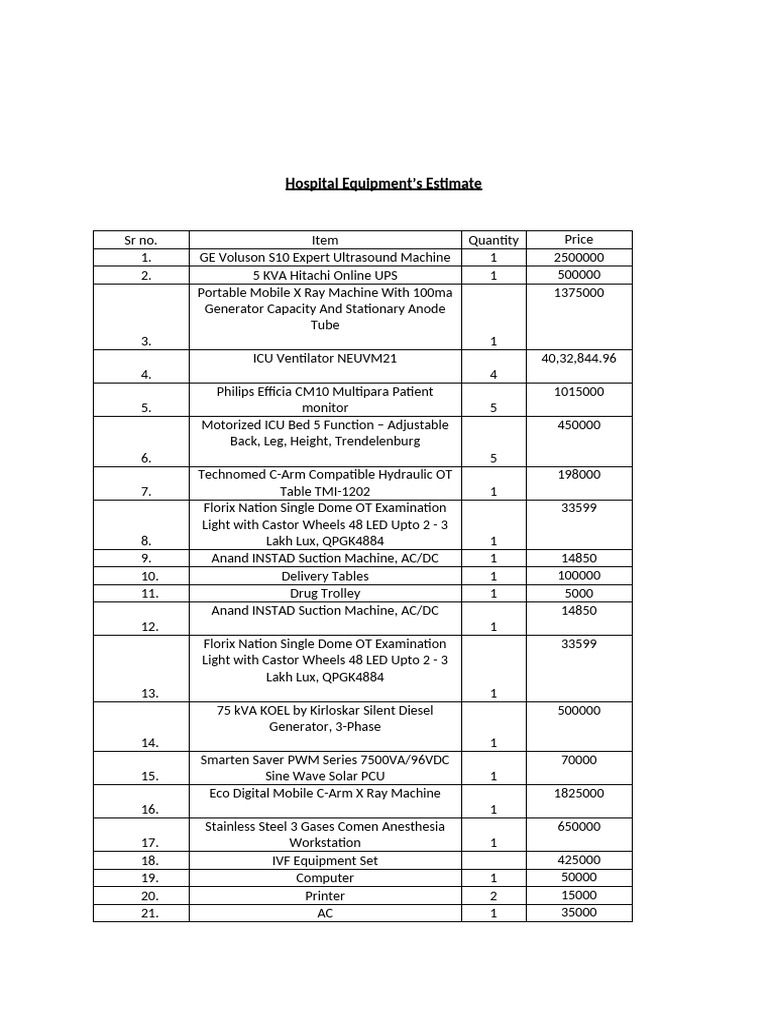 Hospital Equipment's Estimate

| Sr no. | Item | Quantity | Price |
|---|---|---|---|
| 1. | GE Voluson S10 Expert Ultrasound Machine | 1 | 2500000 |
| 2. | 5 KVA Hitachi Online UPS | 1 | 500000 |
| 3. | Portable Mobile X Ray Machine With 100ma Generator Capacity And Stationary Anode Tube | 1 | 1375000 |
| 4. | ICU Ventilator NEUVM21 | 4 | 40,32,844.96 |
| 5. | Philips Efficia CM10 Multipara Patient monitor | 5 | 1015000 |
| 6. | Motorized ICU Bed 5 Function – Adjustable Back, Leg, Height, Trendelenburg | 5 | 450000 |
| 7. | Technomed C-Arm Compatible Hydraulic OT Table TMI-1202 | 1 | 198000 |
| 8. | Florix Nation Single Dome OT Examination Light with Castor Wheels 48 LED Upto 2 - 3 Lakh Lux, QPGK4884 | 1 | 33599 |
| 9. | Anand INSTAD Suction Machine, AC/DC | 1 | 14850 |
| 10. | Delivery Tables | 1 | 100000 |
| 11. | Drug Trolley | 1 | 5000 |
| 12. | Anand INSTAD Suction Machine, AC/DC | 1 | 14850 |
| 13. | Florix Nation Single Dome OT Examination Light with Castor Wheels 48 LED Upto 2 - 3 Lakh Lux, QPGK4884 | 1 | 33599 |
| 14. | 75 kVA KOEL by Kirloskar Silent Diesel Generator, 3-Phase | 1 | 500000 |
| 15. | Smarten Saver PWM Series 7500VA/96VDC Sine Wave Solar PCU | 1 | 70000 |
| 16. | Eco Digital Mobile C-Arm X Ray Machine | 1 | 1825000 |
| 17. | Stainless Steel 3 Gases Comen Anesthesia Workstation | 1 | 650000 |
| 18. | IVF Equipment Set | | 425000 |
| 19. | Computer | 1 | 50000 |
| 20. | Printer | 2 | 15000 |
| 21. | AC | 1 | 35000 |